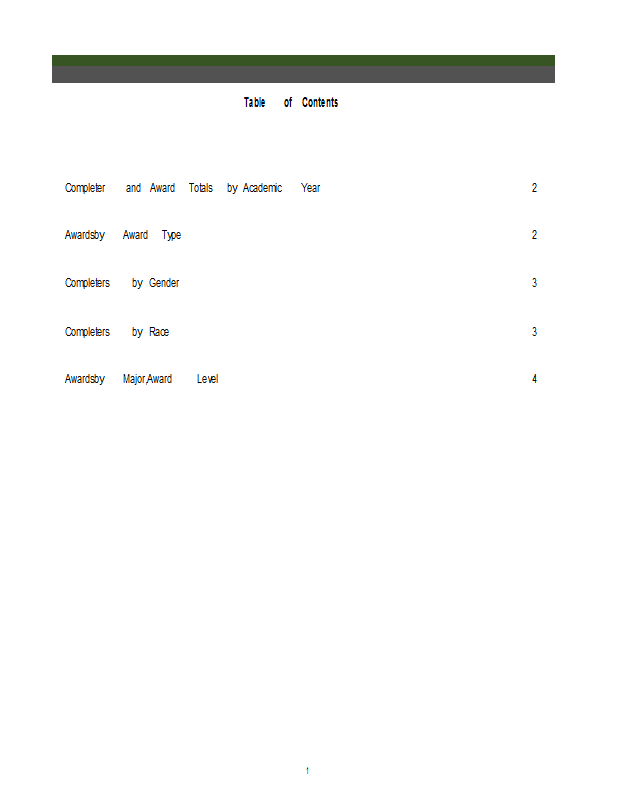 Table of Contents

Completer and Award Totals by Academic Year 2

Awardsby Award Type 2

Completers by Gender 3

Completers by Race 3

Awardsby Major,Award Level 4

1